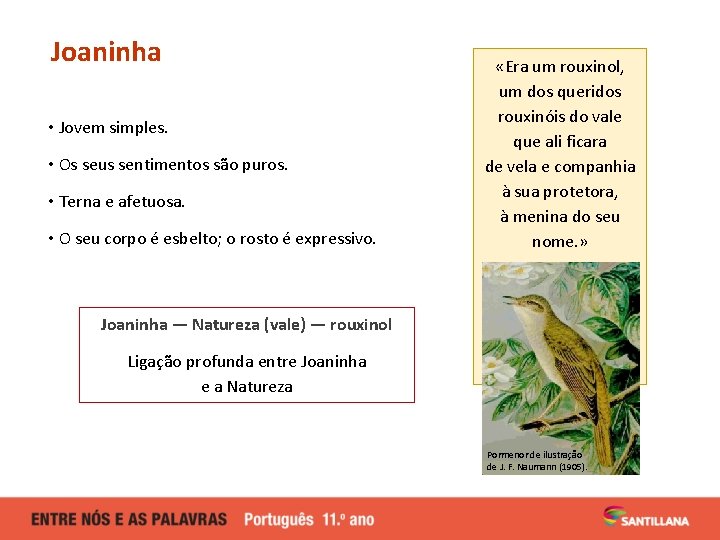 Joaninha

• Jovem simples.

• Os seus sentimentos são puros.

• Terna e afetuosa.

• O seu corpo é esbelto; o rosto é expressivo.

Joaninha — Natureza (vale) — rouxinol

Ligação profunda entre Joaninha e a Natureza

«Era um rouxinol, um dos queridos rouxinóis do vale que ali ficara de vela e companhia à sua protetora, à menina do seu nome.»

Pormenor de ilustração de J. F. Naumann (1905).

ENTRE NÓS E AS PALAVRAS Português 11.º ano

SANTILLANA